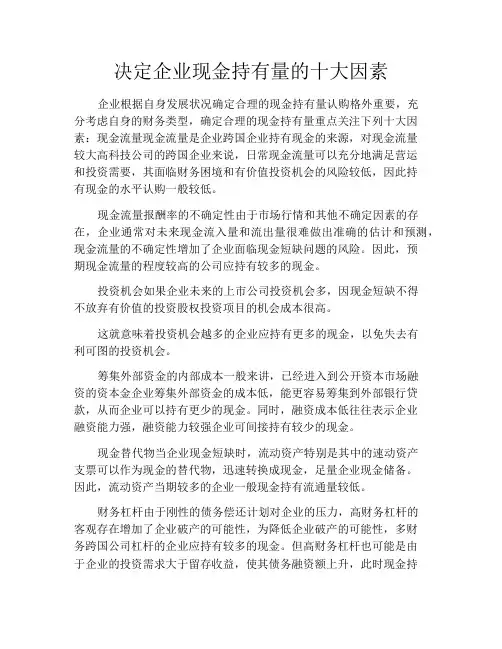 决定企业现金持有量的十大因素

企业根据自身发展状况确定合理的现金持有量认购格外重要，充分考虑自身的财务类型，确定合理的现金持有量重点关注下列十大因素：现金流量现金流量是企业跨国企业持有现金的来源，对现金流量较大高科技公司的跨国企业来说，日常现金流量可以充分地满足营运和投资需要，其面临财务困境和有价值投资机会的风险较低，因此持有现金的水平认购一般较低。

现金流量报酬率的不确定性由于市场行情和其他不确定因素的存在，企业通常对未来现金流入量和流出量很难做出准确的估计和预测，现金流量的不确定性增加了企业面临现金短缺问题的风险。因此，预期现金流量的程度较高的公司应持有较多的现金。

投资机会如果企业未来的上市公司投资机会多，因现金短缺不得不放弃有价值的投资股权投资项目的机会成本很高。

这就意味着投资机会越多的企业应持有更多的现金，以免失去有利可图的投资机会。

筹集外部资金的内部成本一般来讲，已经进入到公开资本市场融资的资本金企业筹集外部资金的成本低，能更容易筹集到外部银行贷款，从而企业可以持有更少的现金。同时，融资成本低往往表示企业融资能力强，融资能力较强企业可间接持有较少的现金。

现金替代物当企业现金短缺时，流动资产特别是其中的速动资产支票可以作为现金的替代物，迅速转换成现金，足量企业现金储备。因此，流动资产当期较多的企业一般现金持有流通量较低。

财务杠杆由于刚性的债务偿还计划对企业的压力，高财务杠杆的客观存在增加了企业破产的可能性，为降低企业破产的可能性，多财务跨国公司杠杆的企业应持有较多的现金。但高财务杠杆也可能是由于企业的投资需求大于留存收益，使其债务融资额上升，此时现金持